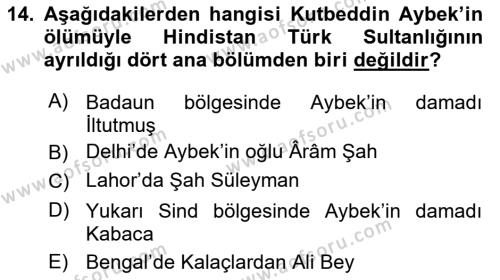 14. Aşağıdakilerden hangisi Kutbeddin Aybek'in ölümüyle Hindistan Türk Sultanlığının ayrıldığı dört ana bölümden biri değildir?

A) Badaun bölgesinde Aybek'in damadı İltutmuş
B) Delhi'de Aybek'in oğlu Ârâm Şah
C) Lahor'da Şah Süleyman
D) Yukarı Sind bölgesinde Aybek'in damadı Kabaca
E) Bengal'de Kalaçlardan Ali Bey

www.aofsoru.com